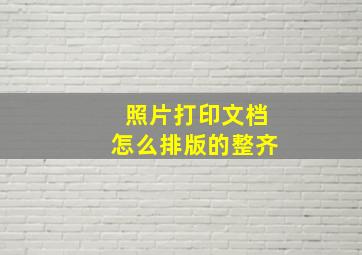 照片打印文档
怎么排版的整齐